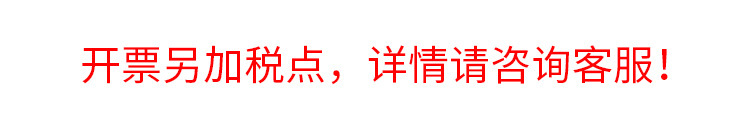 开票另加税点，详情请咨询客服！